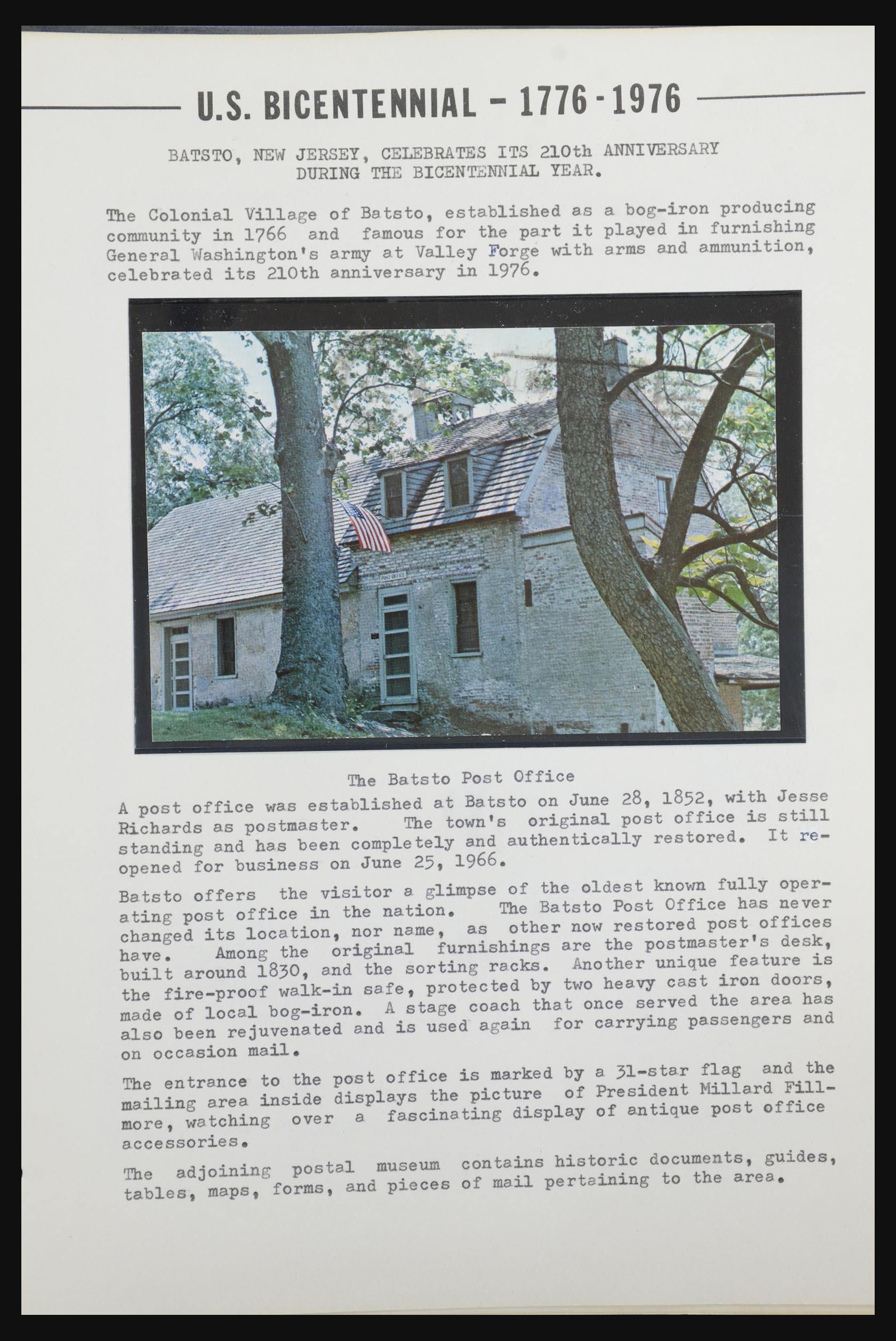 U.S. BICENTENNIAL - 1776 - 1976

BATSTO, NEW JERSEY, CELEBRATES ITS 210th ANNIVERSARY DURING THE BICENTENNIAL YEAR.

The Colonial Village of Batsto, established as a bog-iron producing community in 1766 and famous for the part it played in furnishing General Washington's army at Valley Forge with arms and ammunition, celebrated its 210th anniversary in 1976.

POST OFFICE

The Batsto Post Office

A post office was established at Batsto on June 28, 1852, with Jesse Richards as postmaster. The town's original post office is still standing and has been completely and authentically restored. It reopened for business on June 25, 1966.

Batsto offers the visitor a glimpse of the oldest known fully operating post office in the nation. The Batsto Post Office has never changed its location, nor name, as other now restored post offices have. Among the original furnishings are the postmaster's desk, built around 1830, and the sorting racks. Another unique feature is the fire-proof walk-in safe, protected by two heavy cast iron doors, made of local bog-iron. A stage coach that once served the area has also been rejuvenated and is used again for carrying passengers and on occasion mail.

The entrance to the post office is marked by a 31-star flag and the mailing area inside displays the picture of President Millard Fillmore, watching over a fascinating display of antique post office accessories.

The adjoining postal museum contains historic documents, guides, tables, maps, forms, and pieces of mail pertaining to the area.